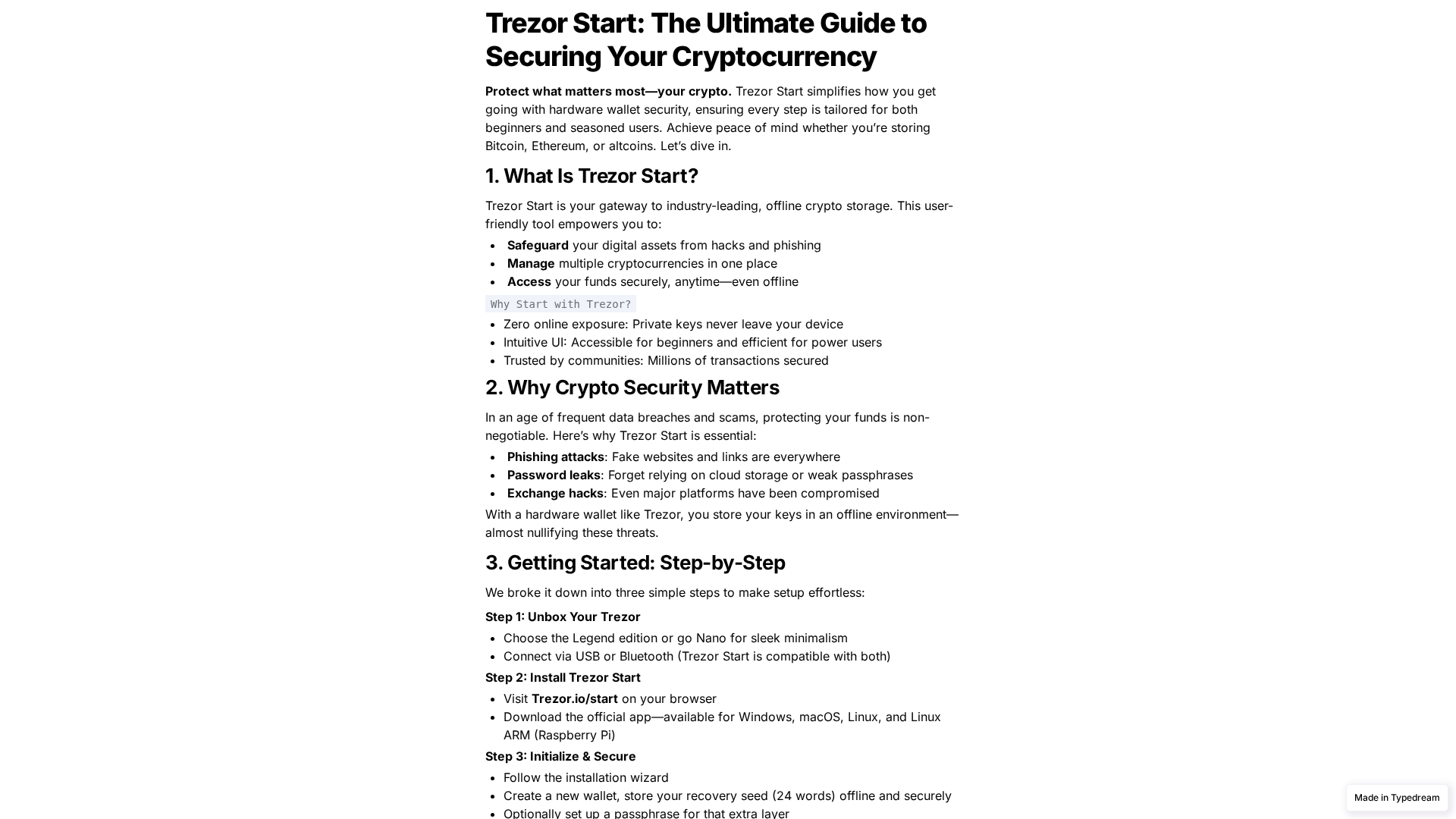 Trezor Start: The Ultimate Guide to Securing Your Cryptocurrency

Protect what matters most—your crypto. Trezor Start simplifies how you get going with hardware wallet security, ensuring every step is tailored for both beginners and seasoned users. Achieve peace of mind whether you're storing Bitcoin, Ethereum, or altcoins. Let's dive in.

1. What Is Trezor Start?

Trezor Start is your gateway to industry-leading, offline crypto storage. This user-friendly tool empowers you to:

- Safeguard your digital assets from hacks and phishing
- Manage multiple cryptocurrencies in one place
- Access your funds securely, anytime—even offline

Why Start with Trezor?

- Zero online exposure: Private keys never leave your device
- Intuitive UI: Accessible for beginners and efficient for power users
- Trusted by communities: Millions of transactions secured

2. Why Crypto Security Matters

In an age of frequent data breaches and scams, protecting your funds is non-negotiable. Here's why Trezor Start is essential:

- Phishing attacks: Fake websites and links are everywhere
- Password leaks: Forget relying on cloud storage or weak passphrases
- Exchange hacks: Even major platforms have been compromised

With a hardware wallet like Trezor, you store your keys in an offline environment—almost nullifying these threats.

3. Getting Started: Step-by-Step

We broke it down into three simple steps to make setup effortless:

Step 1: Unbox Your Trezor

- Choose the Legend edition or go Nano for sleek minimalism
- Connect via USB or Bluetooth (Trezor Start is compatible with both)

Step 2: Install Trezor Start

- Visit Trezor.io/start on your browser
- Download the official app—available for Windows, macOS, Linux, and Linux ARM (Raspberry Pi)

Step 3: Initialize & Secure

- Follow the installation wizard
- Create a new wallet, store your recovery seed (24 words) offline and securely
- Optionally set up a passphrase for that extra layer

Made in Typedream